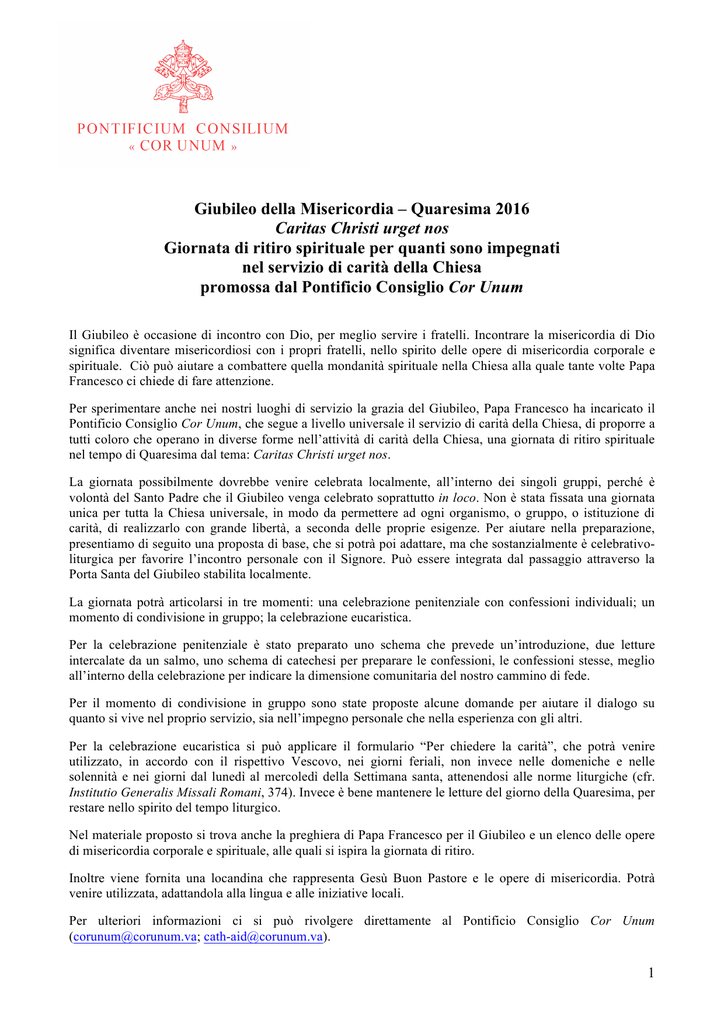 PONTIFICIUM CONSILIUM
« COR UNUM »

Giubileo della Misericordia – Quaresima 2016
Caritas Christi urget nos
Giornata di ritiro spirituale per quanti sono impegnati nel servizio di carità della Chiesa
promossa dal Pontificio Consiglio Cor Unum

Il Giubileo è occasione di incontro con Dio, per meglio servire i fratelli. Incontrare la misericordia di Dio significa diventare misericordiosi con i propri fratelli, nello spirito delle opere di misericordia corporale e spirituale. Ciò può aiutare a combattere quella mondanità spirituale nella Chiesa alla quale tante volte Papa Francesco ci chiede di fare attenzione.

Per sperimentare anche nei nostri luoghi di servizio la grazia del Giubileo, Papa Francesco ha incaricato il Pontificio Consiglio Cor Unum, che segue a livello universale il servizio di carità della Chiesa, di proporre a tutti coloro che operano in diverse forme nell'attività di carità della Chiesa, una giornata di ritiro spirituale nel tempo di Quaresima dal tema: Caritas Christi urget nos.

La giornata possibilmente dovrebbe venire celebrata localmente, all'interno dei singoli gruppi, perché è volontà del Santo Padre che il Giubileo venga celebrato soprattutto in loco. Non è stata fissata una giornata unica per tutta la Chiesa universale, in modo da permettere ad ogni organismo, o gruppo, o istituzione di carità, di realizzarlo con grande libertà, a seconda delle proprie esigenze. Per aiutare nella preparazione, presentiamo di seguito una proposta di base, che si potrà poi adattare, ma che sostanzialmente è celebrativo-liturgica per favorire l'incontro personale con il Signore. Può essere integrata dal passaggio attraverso la Porta Santa del Giubileo stabilita localmente.

La giornata potrà articolarsi in tre momenti: una celebrazione penitenziale con confessioni individuali; un momento di condivisione in gruppo; la celebrazione eucaristica.

Per la celebrazione penitenziale è stato preparato uno schema che prevede un'introduzione, due letture intercalate da un salmo, uno schema di catechesi per preparare le confessioni, le confessioni stesse, meglio all'interno della celebrazione per indicare la dimensione comunitaria del nostro cammino di fede.

Per il momento di condivisione in gruppo sono state proposte alcune domande per aiutare il dialogo su quanto si vive nel proprio servizio, sia nell'impegno personale che nella esperienza con gli altri.

Per la celebrazione eucaristica si può applicare il formulario "Per chiedere la carità", che potrà venire utilizzato, in accordo con il rispettivo Vescovo, nei giorni feriali, non invece nelle domeniche e nelle solennità e nei giorni dal lunedì al mercoledì della Settimana santa, attenendosi alle norme liturgiche (cfr. Institutio Generalis Missali Romani, 374). Invece è bene mantenere le letture del giorno della Quaresima, per restare nello spirito del tempo liturgico.

Nel materiale proposto si trova anche la preghiera di Papa Francesco per il Giubileo e un elenco delle opere di misericordia corporale e spirituale, alle quali si ispira la giornata di ritiro.

Inoltre viene fornita una locandina che rappresenta Gesù Buon Pastore e le opere di misericordia. Potrà venire utilizzata, adattandola alla lingua e alle iniziative locali.

Per ulteriori informazioni ci si può rivolgere direttamente al Pontificio Consiglio Cor Unum (corunum@corunum.va; cath-aid@corunum.va).

1